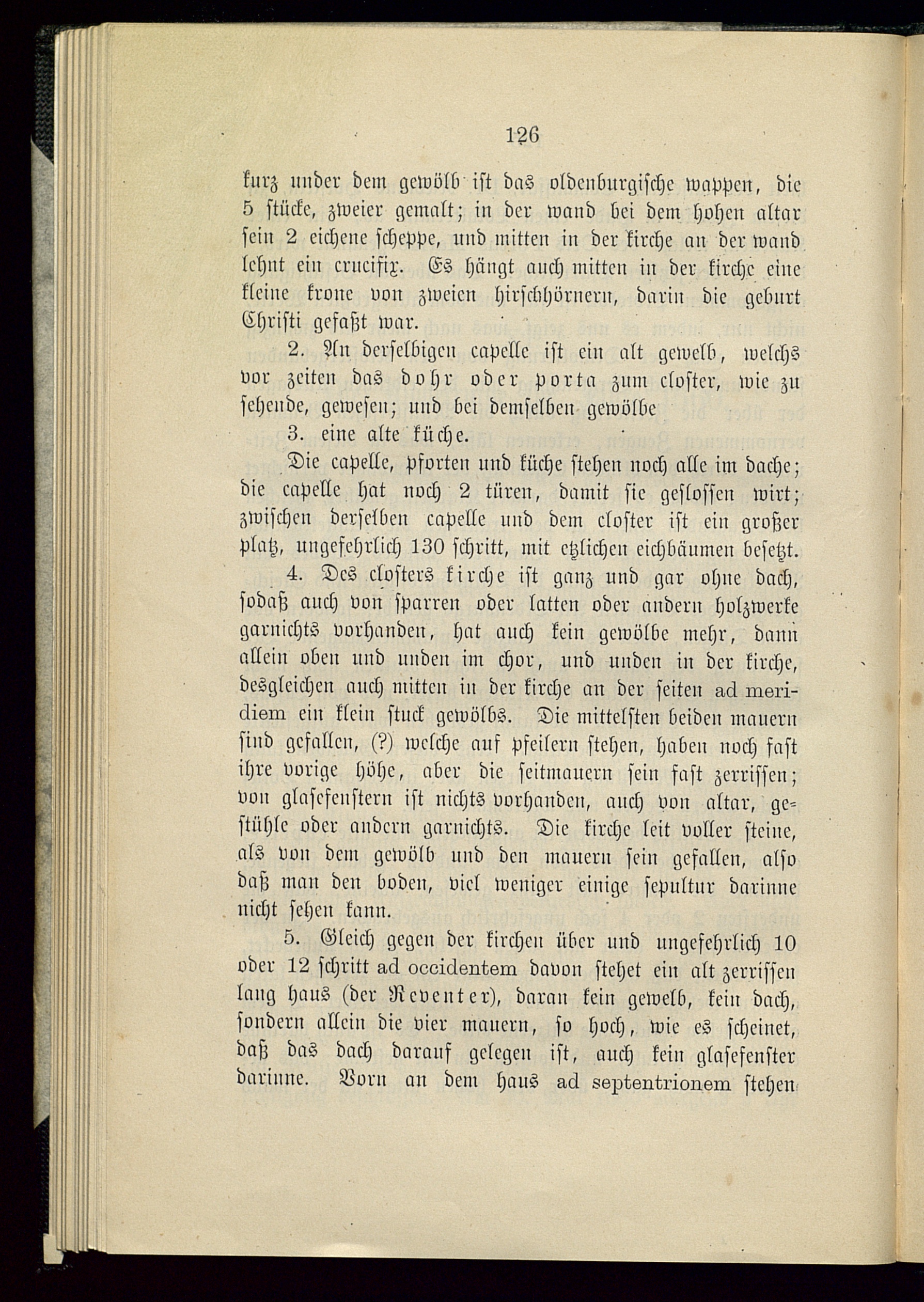 126

kurz under dem gewölb ist das oldenburgische wappen, die 5 stücke, zweier gemalt; in der wand bei dem hohen altar sein 2 eichene scheppe, und mitten in der kirche an der wand lehnt ein crucifix. Es hängt auch mitten in der kirche eine kleine krone von zweien hirschhörnern, darin die geburt Christi gefaßt war.

2. An derselbigen capelle ist ein alt gewelb, welchs vor zeiten das dohr oder porta zum closter, wie zu sehende, gewesen; und bei demselben gewölbe

3. eine alte küche.

Die capelle, pforten und küche stehen noch alle im dache; die capelle hat noch 2 türen, damit sie geslossen wirt; zwischen derselben capelle und dem closter ist ein großer platz, ungefehrlich 130 schritt, mit etzlichen eichbäumen besetzt.

4. Des closters kirche ist ganz und gar ohne dach, sodaß auch von sparren oder latten oder andern holzwerke garnichts vorhanden, hat auch kein gewölbe mehr, dann allein oben und unden im chor, und unden in der kirche, desgleichen auch mitten in der kirche an der seiten ad meridiem ein klein stuck gewölbs. Die mittelsten beiden mauern sind gefallen, (?) welche auf pfeilern stehen, haben noch fast ihre vorige höhe, aber die seitmauern sein fast zerrissen; von glasefenstern ist nichts vorhanden, auch von altar, gestühle oder andern garnichts. Die kirche leit voller steine, als von dem gewölb und den mauern sein gefallen, also daß man den boden, viel weniger einige sepultur darinne nicht sehen kann.

5. Gleich gegen der kirchen über und ungefehrlich 10 oder 12 schritt ad occidentem davon stehet ein alt zerrissen lang haus (der Reventer), daran kein gewelb, kein dach, sondern allein die vier mauern, so hoch, wie es scheinet, daß das dach darauf gelegen ist, auch kein glasefenster darinne. Vorn an dem haus ad septentrionem stehen